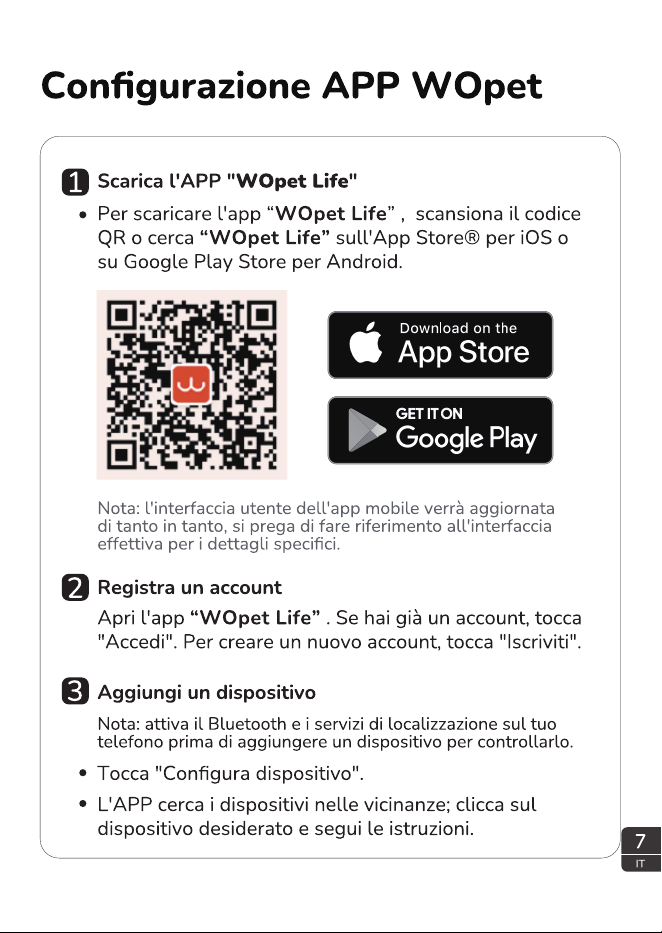 Configurazione APP WOpet

1 Scarica l'APP "WOpet Life"

• Per scaricare l'app “WOpet Life” , scansiona il codice QR o cerca “WOpet Life” sull'App Store® per iOS o su Google Play Store per Android.

Download on the App Store

GET IT ON Google Play

Nota: l'interfaccia utente dell'app mobile verrà aggiornata di tanto in tanto, si prega di fare riferimento all'interfaccia effettiva per i dettagli specifici.

2 Registra un account

Apri l'app “WOpet Life” . Se hai già un account, tocca "Accedi". Per creare un nuovo account, tocca "Iscriviti".

3 Aggiungi un dispositivo

Nota: attiva il Bluetooth e i servizi di localizzazione sul tuo telefono prima di aggiungere un dispositivo per controllarlo.

• Tocca "Configura dispositivo".

• L'APP cerca i dispositivi nelle vicinanze; clicca sul dispositivo desiderato e segui le istruzioni.

7
IT